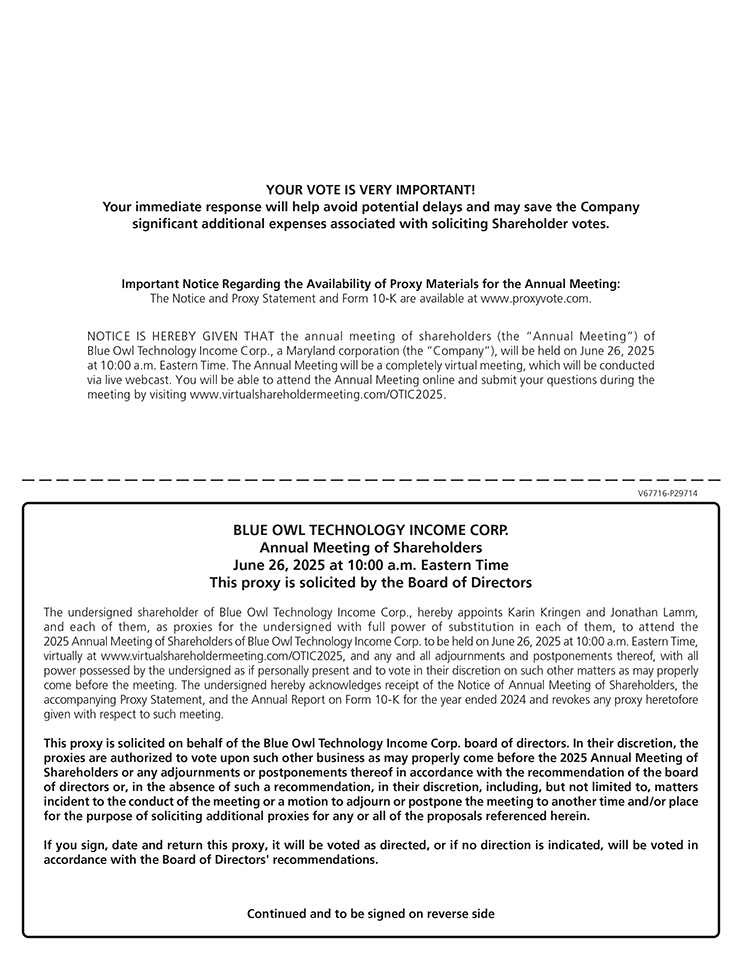 YOUR VOTE IS VERY IMPORTANT!
Your immediate response will help avoid potential delays and may save the Company significant additional expenses associated with soliciting Shareholder votes.

Important Notice Regarding the Availability of Proxy Materials for the Annual Meeting:
The Notice and Proxy Statement and Form 10-K are available at www.proxyvote.com.

NOTICE IS HEREBY GIVEN THAT the annual meeting of shareholders (the "Annual Meeting") of Blue Owl Technology Income Corp., a Maryland corporation (the "Company"), will be held on June 26, 2025 at 10:00 a.m. Eastern Time. The Annual Meeting will be a completely virtual meeting, which will be conducted via live webcast. You will be able to attend the Annual Meeting online and submit your questions during the meeting by visiting www.virtualshareholdermeeting.com/OTIC2025.

V67716-P29714

BLUE OWL TECHNOLOGY INCOME CORP.
Annual Meeting of Shareholders
June 26, 2025 at 10:00 a.m. Eastern Time
This proxy is solicited by the Board of Directors

The undersigned shareholder of Blue Owl Technology Income Corp., hereby appoints Karin Kringen and Jonathan Lamm, and each of them, as proxies for the undersigned with full power of substitution in each of them, to attend the 2025 Annual Meeting of Shareholders of Blue Owl Technology Income Corp. to be held on June 26, 2025 at 10:00 a.m. Eastern Time, virtually at www.virtualshareholdermeeting.com/OTIC2025, and any and all adjournments and postponements thereof, with all power possessed by the undersigned as if personally present and to vote in their discretion on such other matters as may properly come before the meeting. The undersigned hereby acknowledges receipt of the Notice of Annual Meeting of Shareholders, the accompanying Proxy Statement, and the Annual Report on Form 10-K for the year ended 2024 and revokes any proxy heretofore given with respect to such meeting.

This proxy is solicited on behalf of the Blue Owl Technology Income Corp. board of directors. In their discretion, the proxies are authorized to vote upon such other business as may properly come before the 2025 Annual Meeting of Shareholders or any adjournments or postponements thereof in accordance with the recommendation of the board of directors or, in the absence of such a recommendation, in their discretion, including, but not limited to, matters incident to the conduct of the meeting or a motion to adjourn or postpone the meeting to another time and/or place for the purpose of soliciting additional proxies for any or all of the proposals referenced herein.

If you sign, date and return this proxy, it will be voted as directed, or if no direction is indicated, will be voted in accordance with the Board of Directors' recommendations.

Continued and to be signed on reverse side